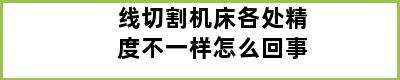 线切割机床各处精度不一样怎么回事